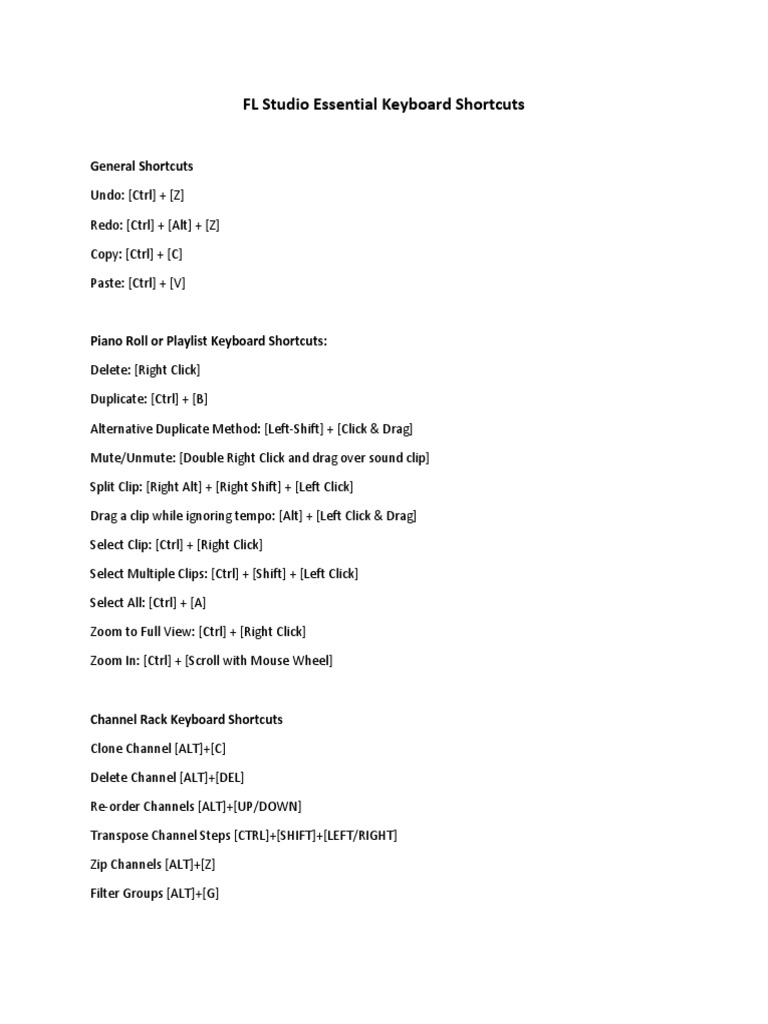 FL Studio Essential Keyboard Shortcuts

General Shortcuts

Undo: [Ctrl] + [Z]

Redo: [Ctrl] + [Alt] + [Z]

Copy: [Ctrl] + [C]

Paste: [Ctrl] + [V]

Piano Roll or Playlist Keyboard Shortcuts:

Delete: [Right Click]

Duplicate: [Ctrl] + [B]

Alternative Duplicate Method: [Left-Shift] + [Click & Drag]

Mute/Unmute: [Double Right Click and drag over sound clip]

Split Clip: [Right Alt] + [Right Shift] + [Left Click]

Drag a clip while ignoring tempo: [Alt] + [Left Click & Drag]

Select Clip: [Ctrl] + [Right Click]

Select Multiple Clips: [Ctrl] + [Shift] + [Left Click]

Select All: [Ctrl] + [A]

Zoom to Full View: [Ctrl] + [Right Click]

Zoom In: [Ctrl] + [Scroll with Mouse Wheel]

Channel Rack Keyboard Shortcuts

Clone Channel [ALT]+[C]

Delete Channel [ALT]+[DEL]

Re-order Channels [ALT]+[UP/DOWN]

Transpose Channel Steps [CTRL]+[SHIFT]+[LEFT/RIGHT]

Zip Channels [ALT]+[Z]

Filter Groups [ALT]+[G]